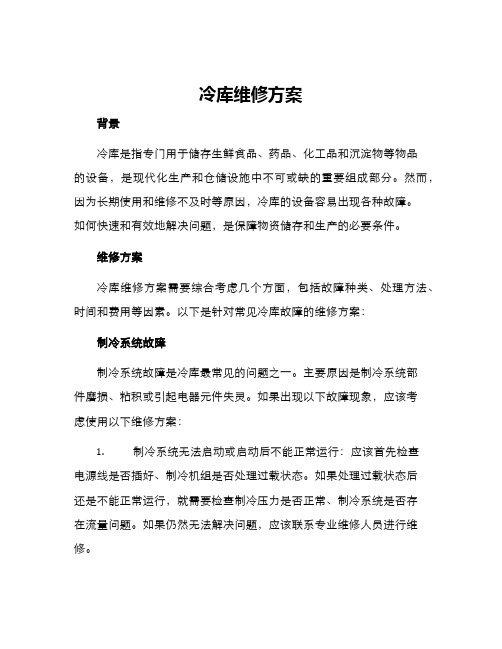 冷库维修方案

背景

冷库是指专门用于储存生鲜食品、药品、化工品和沉淀物等物品的设备，是现代化生产和仓储设施中不可或缺的重要组成部分。然而，因为长期使用和维修不及时等原因，冷库的设备容易出现各种故障。如何快速和有效地解决问题，是保障物资储存和生产的必要条件。

维修方案

冷库维修方案需要综合考虑几个方面，包括故障种类、处理方法、时间和费用等因素。以下是针对常见冷库故障的维修方案：

制冷系统故障

制冷系统故障是冷库最常见的问题之一。主要原因是制冷系统部件磨损、粘积或引起电器元件失灵。如果出现以下故障现象，应该考虑使用以下维修方案：

1. 制冷系统无法启动或启动后不能正常运行：应该首先检查电源线是否插好、制冷机组是否处理过载状态。如果处理过载状态后还是不能正常运行，就需要检查制冷压力是否正常、制冷系统是否存在流量问题。如果仍然无法解决问题，应该联系专业维修人员进行维修。